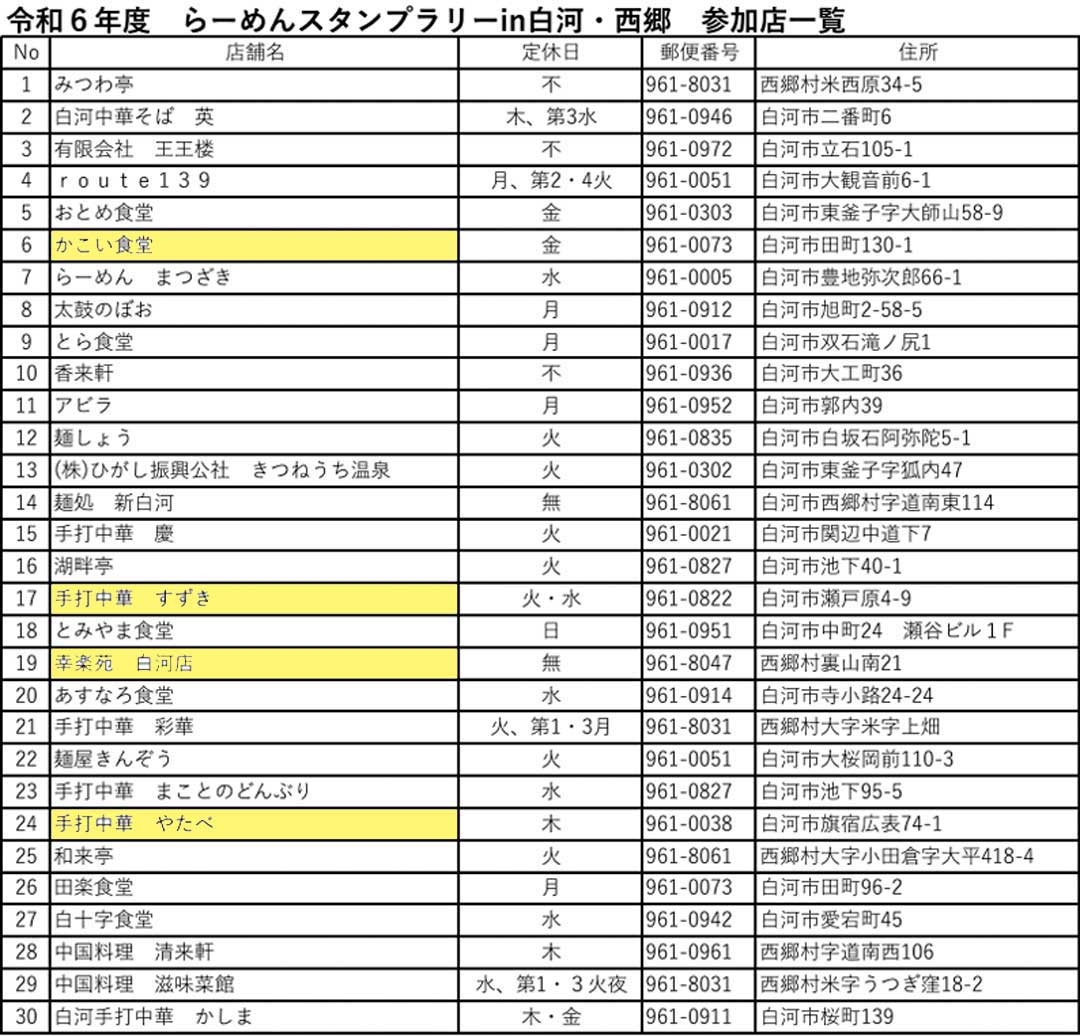 令和６年度　らーめんスタンプラリーin白河・西郷　参加店一覧

| No | 店舗名 | 定休日 | 郵便番号 | 住所 |
|---|---|---|---|---|
| 1 | みつわ亭 | 不 | 961-8031 | 西郷村米西原34-5 |
| 2 | 白河中華そば　英 | 木、第3水 | 961-0946 | 白河市二番町6 |
| 3 | 有限会社　王王楼 | 不 | 961-0972 | 白河市立石105-1 |
| 4 | ｒｏｕｔｅ１３９ | 月、第2・4火 | 961-0051 | 白河市大観音前6-1 |
| 5 | おとめ食堂 | 金 | 961-0303 | 白河市東釜子字大師山58-9 |
| 6 | かこい食堂 | 金 | 961-0073 | 白河市田町130-1 |
| 7 | らーめん　まつざき | 水 | 961-0005 | 白河市豊地弥次郎66-1 |
| 8 | 太鼓のぼお | 月 | 961-0912 | 白河市旭町2-58-5 |
| 9 | とら食堂 | 月 | 961-0017 | 白河市双石滝ノ尻1 |
| 10 | 香来軒 | 不 | 961-0936 | 白河市大工町36 |
| 11 | アビラ | 月 | 961-0952 | 白河市郭内39 |
| 12 | 麺しょう | 火 | 961-0835 | 白河市白坂石阿弥陀5-1 |
| 13 | (株)ひがし振興公社　きつねうち温泉 | 火 | 961-0302 | 白河市東釜子字狐内47 |
| 14 | 麺処　新白河 | 無 | 961-8061 | 白河市西郷村字道南東114 |
| 15 | 手打中華　慶 | 火 | 961-0021 | 白河市関辺中道下7 |
| 16 | 湖畔亭 | 火 | 961-0827 | 白河市池下40-1 |
| 17 | 手打中華　すずき | 火・水 | 961-0822 | 白河市瀬戸原4-9 |
| 18 | とみやま食堂 | 日 | 961-0951 | 白河市中町24　瀬谷ビル１Ｆ |
| 19 | 幸楽苑　白河店 | 無 | 961-8047 | 西郷村裏山南21 |
| 20 | あすなろ食堂 | 水 | 961-0914 | 白河市寺小路24-24 |
| 21 | 手打中華　彩華 | 火、第1・3月 | 961-8031 | 西郷村大字米字上畑 |
| 22 | 麺屋きんぞう | 火 | 961-0051 | 白河市大桜岡前110-3 |
| 23 | 手打中華　まことのどんぶり | 水 | 961-0827 | 白河市池下95-5 |
| 24 | 手打中華　やたべ | 木 | 961-0038 | 白河市旗宿広表74-1 |
| 25 | 和来亭 | 火 | 961-8061 | 西郷村大字小田倉字大平418-4 |
| 26 | 田楽食堂 | 月 | 961-0073 | 白河市田町96-2 |
| 27 | 白十字食堂 | 水 | 961-0942 | 白河市愛宕町45 |
| 28 | 中国料理　清来軒 | 木 | 961-0961 | 西郷村字道南西106 |
| 29 | 中国料理　滋味菜館 | 水、第1・３火夜 | 961-8031 | 西郷村米字うつぎ窪18-2 |
| 30 | 白河手打中華　かしま | 木・金 | 961-0911 | 白河市桜町139 |